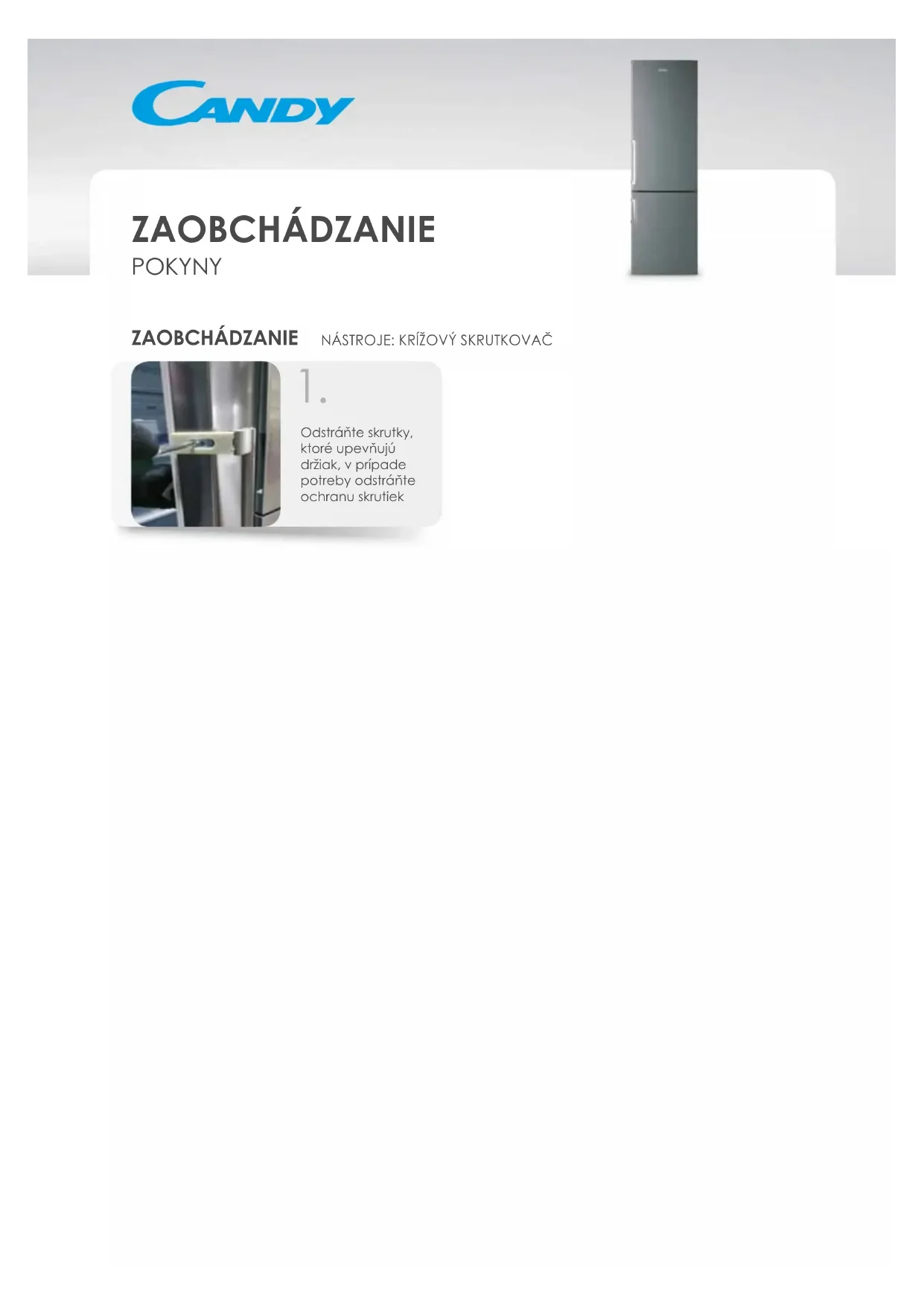 CANDY

ZAOBCHÁDZANIE
POKYNY

ZAOBCHÁDZANIE NÁSTROJE: KRÍŽOVÝ SKRUTKOVAČ

1.

Odstráňte skrutky, ktoré upevňujú držiak, v prípade potreby odstráňte ochranu skrutiek